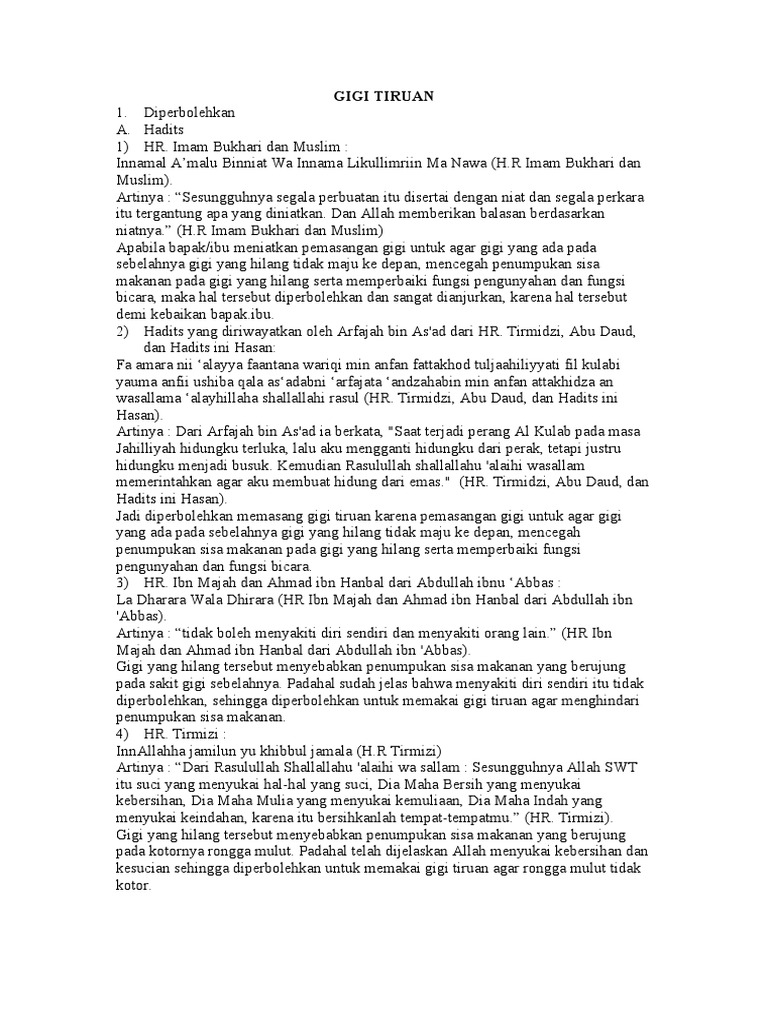 GIGI TIRUAN

1. Diperbolehkan

A. Hadits

1) HR. Imam Bukhari dan Muslim :

Innamal A'malu Binniat Wa Innama Likullimriin Ma Nawa (H.R Imam Bukhari dan Muslim).

Artinya : "Sesungguhnya segala perbuatan itu disertai dengan niat dan segala perkara itu tergantung apa yang diniatkan. Dan Allah memberikan balasan berdasarkan niatnya." (H.R Imam Bukhari dan Muslim)

Apabila bapak/ibu meniatkan pemasangan gigi untuk agar gigi yang ada pada sebelahnya gigi yang hilang tidak maju ke depan, mencegah penumpukan sisa makanan pada gigi yang hilang serta memperbaiki fungsi pengunyahan dan fungsi bicara, maka hal tersebut diperbolehkan dan sangat dianjurkan, karena hal tersebut demi kebaikan bapak.ibu.

2) Hadits yang diriwayatkan oleh Arfajah bin As'ad dari HR. Tirmidzi, Abu Daud, dan Hadits ini Hasan:

Fa amara nii 'alayya faantana wariqi min anfan fattakhod tuljaahiliyyati fil kulabi yauma anfii ushiba qala as'adabni 'arfajata 'andzahabin min anfan attakhidza an wasallama 'alayhillaha shallallahi rasul (HR. Tirmidzi, Abu Daud, dan Hadits ini Hasan).

Artinya : Dari Arfajah bin As'ad ia berkata, "Saat terjadi perang Al Kulab pada masa Jahilliyah hidungku terluka, lalu aku mengganti hidungku dari perak, tetapi justru hidungku menjadi busuk. Kemudian Rasulullah shallallahu 'alaihi wasallam memerintahkan agar aku membuat hidung dari emas." (HR. Tirmidzi, Abu Daud, dan Hadits ini Hasan).

Jadi diperbolehkan memasang gigi tiruan karena pemasangan gigi untuk agar gigi yang ada pada sebelahnya gigi yang hilang tidak maju ke depan, mencegah penumpukan sisa makanan pada gigi yang hilang serta memperbaiki fungsi pengunyahan dan fungsi bicara.

3) HR. Ibn Majah dan Ahmad ibn Hanbal dari Abdullah ibnu 'Abbas :

La Dharara Wala Dhirara (HR Ibn Majah dan Ahmad ibn Hanbal dari Abdullah ibn 'Abbas).

Artinya : "tidak boleh menyakiti diri sendiri dan menyakiti orang lain." (HR Ibn Majah dan Ahmad ibn Hanbal dari Abdullah ibn 'Abbas).

Gigi yang hilang tersebut menyebabkan penumpukan sisa makanan yang berujung pada sakit gigi sebelahnya. Padahal sudah jelas bahwa menyakiti diri sendiri itu tidak diperbolehkan, sehingga diperbolehkan untuk memakai gigi tiruan agar menghindari penumpukan sisa makanan.

4) HR. Tirmizi :

InnAllahha jamilun yu khibbul jamala (H.R Tirmizi)

Artinya : "Dari Rasulullah Shallallahu 'alaihi wa sallam : Sesungguhnya Allah SWT itu suci yang menyukai hal-hal yang suci, Dia Maha Bersih yang menyukai kebersihan, Dia Maha Mulia yang menyukai kemuliaan, Dia Maha Indah yang menyukai keindahan, karena itu bersihkanlah tempat-tempatmu." (HR. Tirmizi).

Gigi yang hilang tersebut menyebabkan penumpukan sisa makanan yang berujung pada kotornya rongga mulut. Padahal telah dijelaskan Allah menyukai kebersihan dan kesucian sehingga diperbolehkan untuk memakai gigi tiruan agar rongga mulut tidak kotor.